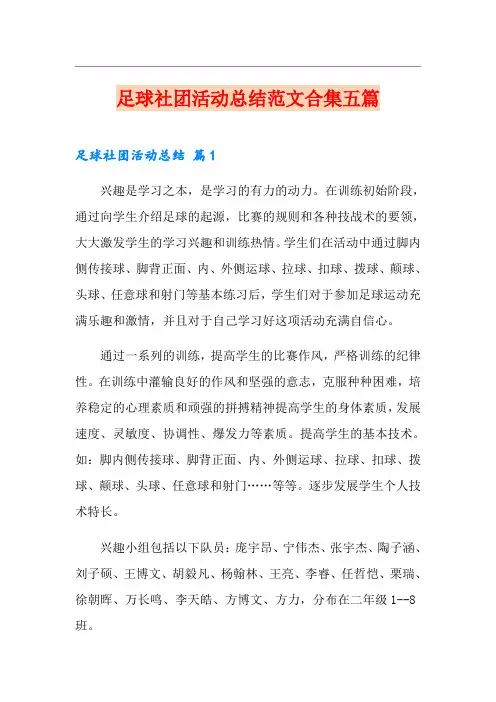 足球社团活动总结范文合集五篇

足球社团活动总结 篇1

兴趣是学习之本，是学习的有力的动力。在训练初始阶段，通过向学生介绍足球的起源，比赛的规则和各种技战术的要领，大大激发学生的学习兴趣和训练热情。学生们在活动中通过脚内侧传接球、脚背正面、内、外侧运球、拉球、扣球、拨球、颠球、头球、任意球和射门等基本练习后，学生们对于参加足球运动充满乐趣和激情，并且对于自己学习好这项活动充满自信心。

通过一系列的训练，提高学生的比赛作风，严格训练的纪律性。在训练中灌输良好的作风和坚强的意志，克服种种困难，培养稳定的心理素质和顽强的拼搏精神提高学生的身体素质，发展速度、灵敏度、协调性、爆发力等素质。提高学生的基本技术。如：脚内侧传接球、脚背正面、内、外侧运球、拉球、扣球、拨球、颠球、头球、任意球和射门……等等。逐步发展学生个人技术特长。

兴趣小组包括以下队员：庞宇昂、宁伟杰、张宇杰、陶子涵、刘子硕、王博文、胡毅凡、杨翰林、王亮、李睿、任哲恺、栗瑞、徐朝晖、万长鸣、李天皓、方博文、方力，分布在二年级 1--8 班。